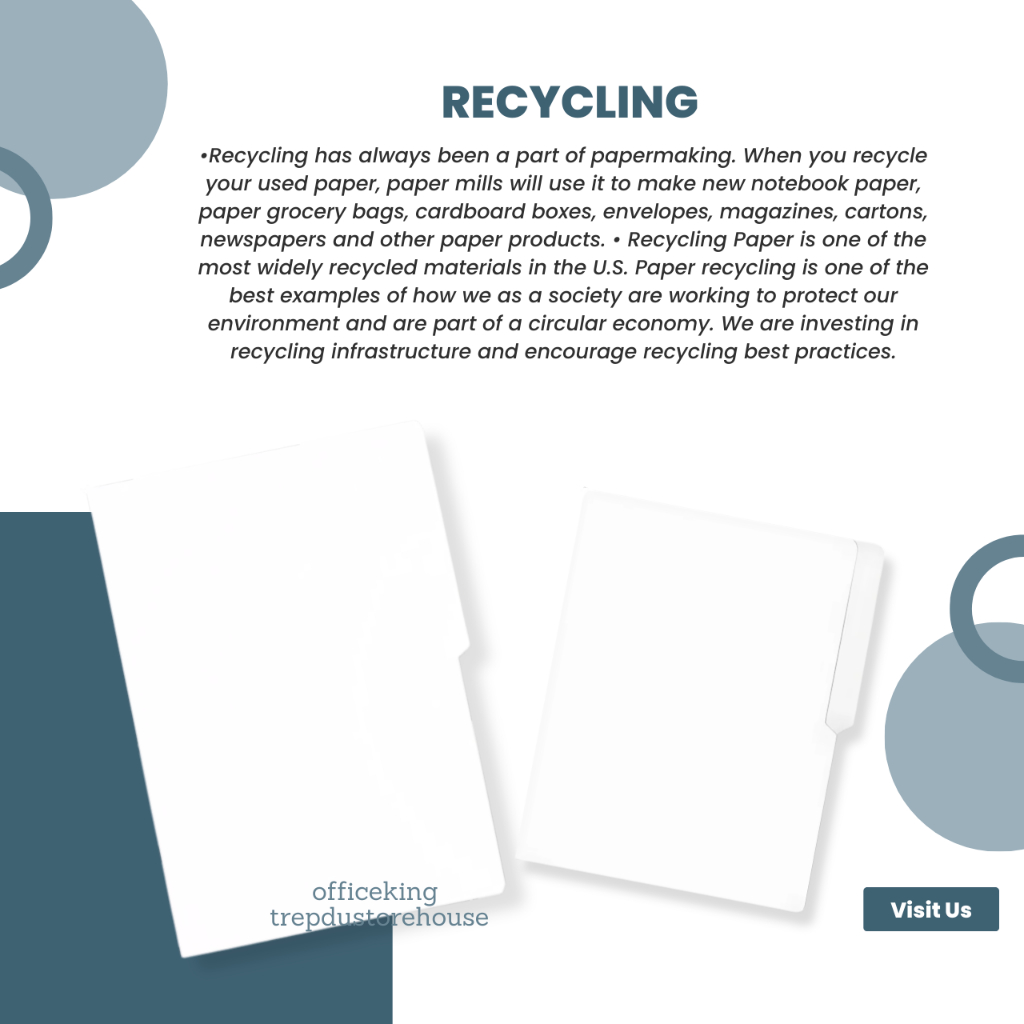 RECYCLING

•Recycling has always been a part of papermaking. When you recycle your used paper, paper mills will use it to make new notebook paper, paper grocery bags, cardboard boxes, envelopes, magazines, cartons, newspapers and other paper products. • Recycling Paper is one of the most widely recycled materials in the U.S. Paper recycling is one of the best examples of how we as a society are working to protect our environment and are part of a circular economy. We are investing in recycling infrastructure and encourage recycling best practices.

officeking
trepdustorehouse

Visit Us